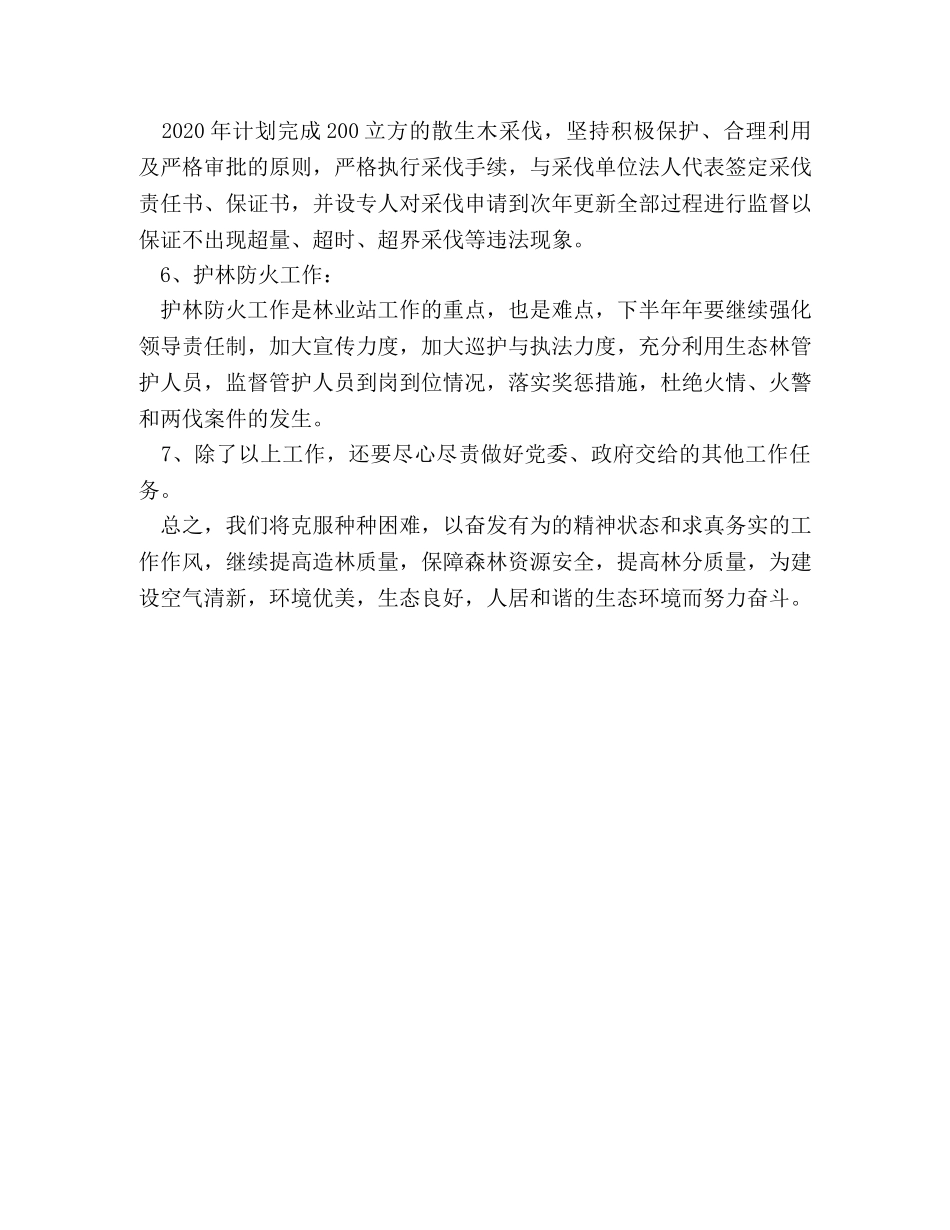 2020年计划完成200立方的散生木采伐，坚持积极保护、合理利用及严格审批的原则，严格执行采伐手续，与采伐单位法人代表签定采伐责任书、保证书，并设专人对采伐申请到次年更新全部过程进行监督以保证不出现超量、超时、超界采伐等违法现象。

6、护林防火工作：

护林防火工作是林业站工作的重点，也是难点，下半年年要继续强化领导责任制，加大宣传力度，加大巡护与执法力度，充分利用生态林管护人员，监督管护人员到岗到位情况，落实奖惩措施，杜绝火情、火警和两伐案件的发生。

7、除了以上工作，还要尽心尽责做好党委、政府交给的其他工作任务。

总之，我们将克服种种困难，以奋发有为的精神状态和求真务实的工作作风，继续提高造林质量，保障森林资源安全，提高林分质量，为建设空气清新，环境优美，生态良好，人居和谐的生态环境而努力奋斗。